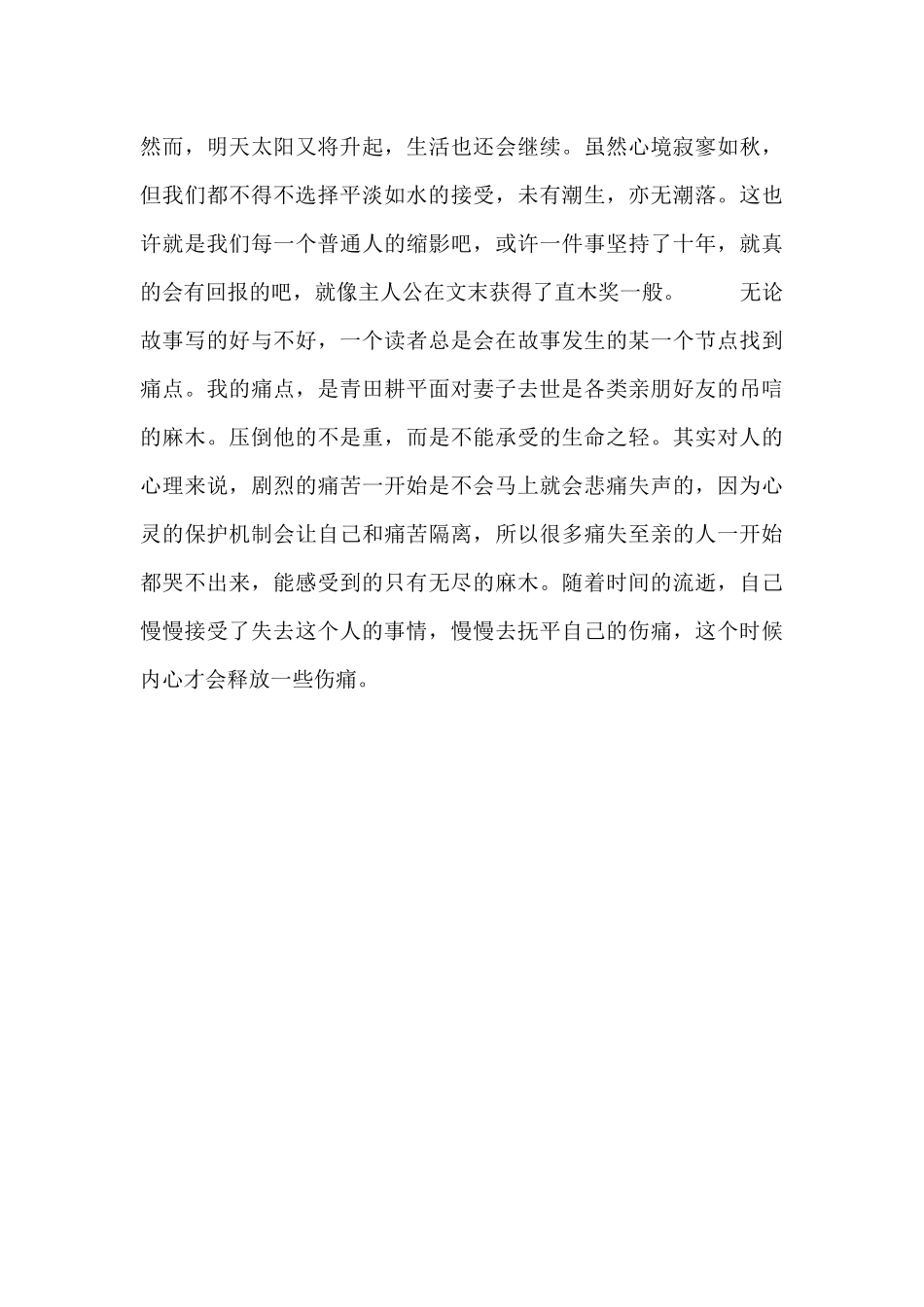 然而，明天太阳又将升起，生活也还会继续。虽然心境寂寥如秋，但我们都不得不选择平淡如水的接受，未有潮生，亦无潮落。这也许就是我们每一个普通人的缩影吧，或许一件事坚持了十年，就真的会有回报的吧，就像主人公在文末获得了直木奖一般。

无论故事写的好与不好，一个读者总是会在故事发生的某一个节点找到痛点。我的痛点，是青田耕平面对妻子去世是各类亲朋好友的吊唁的麻木。压倒他的不是重，而是不能承受的生命之轻。其实对人的心理来说，剧烈的痛苦一开始是不会马上就会悲痛失声的，因为心灵的保护机制会让自己和痛苦隔离，所以很多痛失至亲的人一开始都哭不出来，能感受到的只有无尽的麻木。随着时间的流逝，自己慢慢接受了失去这个人的事情，慢慢去抚平自己的伤痛，这个时候内心才会释放一些伤痛。